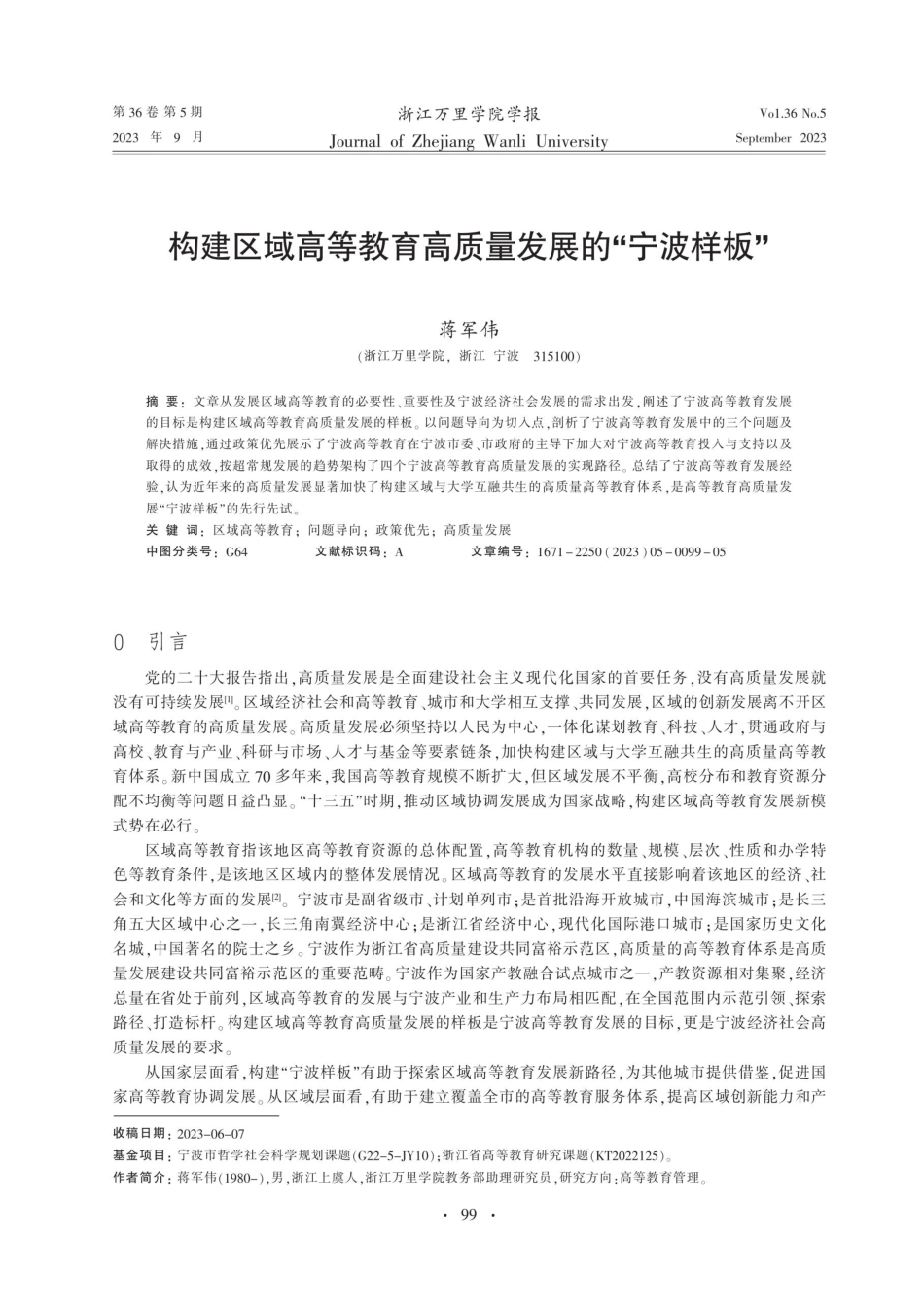 第 36 卷 第 5 期
2023 年 9 月

浙江万里学院学报
Journal of Zhejiang Wanli University

Vo1.36 No.5
September 2023

构建区域高等教育高质量发展的“宁波样板”

蒋军伟

（浙江万里学院，浙江 宁波 315100）

摘 要：文章从发展区域高等教育的必要性、重要性及宁波经济社会发展的需求出发，阐述了宁波高等教育发展的目标是构建区域高等教育高质量发展的样板。以问题导向为切入点，剖析了宁波高等教育发展中的三个问题及解决措施，通过政策优先展示了宁波高等教育在宁波市委、市政府的主导下加大对宁波高等教育投入与支持以及取得的成效，按超常规发展的趋势架构了四个宁波高等教育高质量发展的实现路径。总结了宁波高等教育发展经验，认为近年来的高质量发展显著加快了构建区域与大学互融共生的高质量高等教育体系，是高等教育高质量发展“宁波样板”的先行先试。

关 键 词：区域高等教育；问题导向；政策优先；高质量发展

中图分类号：G64 文献标识码：A 文章编号：1671－2250（2023）05－0099－05

0 引言

党的二十大报告指出，高质量发展是全面建设社会主义现代化国家的首要任务，没有高质量发展就没有可持续发展[1]。区域经济社会和高等教育、城市和大学相互支撑、共同发展，区域的创新发展离不开区域高等教育的高质量发展。高质量发展必须坚持以人民为中心，一体化谋划教育、科技、人才，贯通政府与高校、教育与产业、科研与市场、人才与基金等要素链条，加快构建区域与大学互融共生的高质量高等教育体系。新中国成立 70 多年来，我国高等教育规模不断扩大，但区域发展不平衡，高校分布和教育资源分配不均衡等问题日益凸显。“十三五”时期，推动区域协调发展成为国家战略，构建区域高等教育发展新模式势在必行。

区域高等教育指该地区高等教育资源的总体配置，高等教育机构的数量、规模、层次、性质和办学特色等教育条件，是该地区区域内的整体发展情况。区域高等教育的发展水平直接影响着该地区的经济、社会和文化等方面的发展[2]。宁波市是副省级市、计划单列市；是首批沿海开放城市，中国海滨城市；是长三角五大区域中心之一，长三角南翼经济中心；是浙江省经济中心，现代化国际港口城市；是国家历史文化名城，中国著名的院士之乡。宁波作为浙江省高质量建设共同富裕示范区，高质量的高等教育体系是高质量发展建设共同富裕示范区的重要范畴。宁波作为国家产教融合试点城市之一，产教资源相对集聚，经济总量在省处于前列，区域高等教育的发展与宁波产业和生产力布局相匹配，在全国范围内示范引领、探索路径、打造标杆。构建区域高等教育高质量发展的样板是宁波高等教育发展的目标，更是宁波经济社会高质量发展的要求。

从国家层面看，构建“宁波样板”有助于探索区域高等教育发展新路径，为其他城市提供借鉴，促进国家高等教育协调发展。从区域层面看，有助于建立覆盖全市的高等教育服务体系，提高区域创新能力和产

收稿日期：2023-06-07
基金项目：宁波市哲学社会科学规划课题（G22-5-JY10）；浙江省高等教育研究课题（KT2022125）。
作者简介：蒋军伟（1980-），男，浙江上虞人，浙江万里学院教务部助理研究员，研究方向：高等教育管理。

· 99 ·